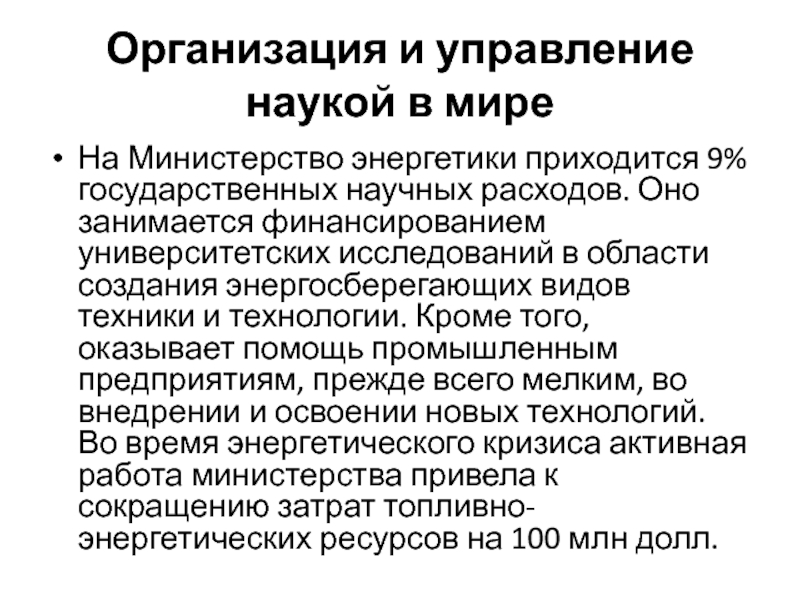 Организация и управление наукой в мире

• На Министерство энергетики приходится 9% государственных научных расходов. Оно занимается финансированием университетских исследований в области создания энергосберегающих видов техники и технологии. Кроме того, оказывает помощь промышленным предприятиям, прежде всего мелким, во внедрении и освоении новых технологий. Во время энергетического кризиса активная работа министерства привела к сокращению затрат топливно-энергетических ресурсов на 100 млн долл.